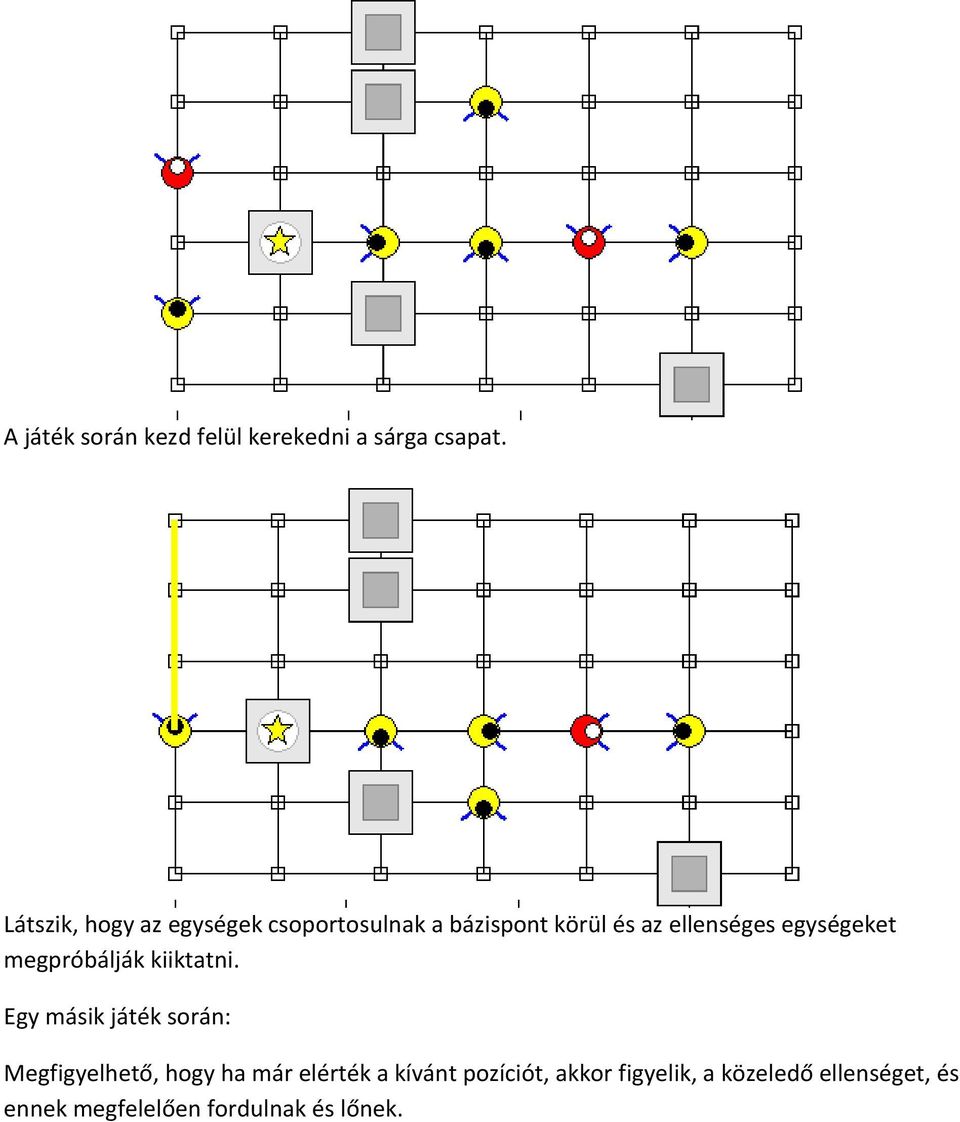 A játék során kezd felül kerekedni a sárga csapat.

Látszik, hogy az egységek csoportosulnak a bázispont körül és az ellenséges egységeket megpróbálják kiiktatni.

Egy másik játék során:

Megfigyelhető, hogy ha már elérték a kívánt pozíciót, akkor figyelik, a közeledő ellenséget, és ennek megfelelően fordulnak és lőnek.